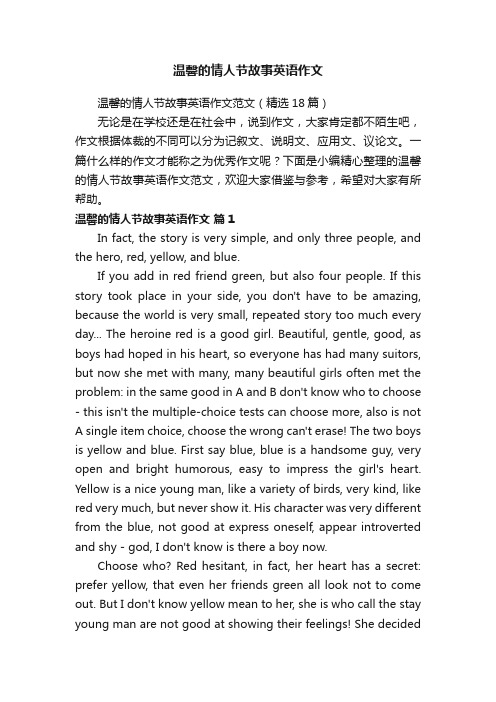 温馨的情人节故事英语作文

温馨的情人节故事英语作文范文（精选18篇）

无论是在学校还是在社会中，说到作文，大家肯定都不陌生吧，作文根据体裁的不同可以分为记叙文、说明文、应用文、议论文。一篇什么样的作文才能称之为优秀作文呢？下面是小编精心整理的温馨的情人节故事英语作文范文，欢迎大家借鉴与参考，希望对大家有所帮助。

温馨的情人节故事英语作文 篇1

In fact, the story is very simple, and only three people, and the hero, red, yellow, and blue.

If you add in red friend green, but also four people. If this story took place in your side, you don't have to be amazing, because the world is very small, repeated story too much every day... The heroine red is a good girl. Beautiful, gentle, good, as boys had hoped in his heart, so everyone has had many suitors, but now she met with many, many beautiful girls often met the problem: in the same good in A and B don't know who to choose - this isn't the multiple-choice tests can choose more, also is not A single item choice, choose the wrong can't erase! The two boys is yellow and blue. First say blue, blue is a handsome guy, very open and bright humorous, easy to impress the girl's heart. Yellow is a nice young man, like a variety of birds, very kind, like red very much, but never show it. His character was very different from the blue, not good at express oneself, appear introverted and shy - god, I don't know is there a boy now.

Choose who? Red hesitant, in fact, her heart has a secret: prefer yellow, that even her friends green all look not to come out. But I don't know yellow mean to her, she is who call the stay young man are not good at showing their feelings! She decided